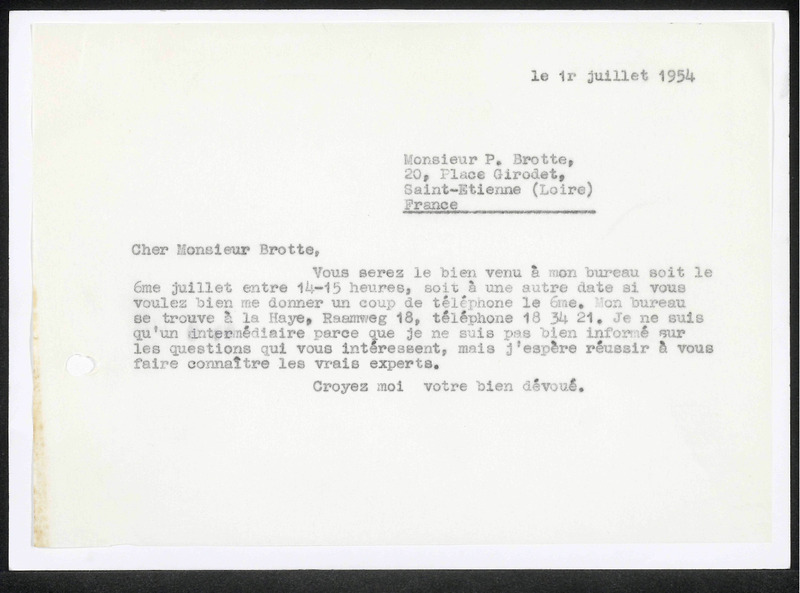 le 1r juillet 1954

Monsieur P. Brotte,
20, Place Girodet,
Saint-Etienne (Loire)
France

Cher Monsieur Brotte,

Vous serez le bien venu à mon bureau soit le 6me juillet entre 14-15 heures, soit à une autre date si vous voulez bien me donner un coup de téléphone le 6me. Mon bureau se trouve à la Haye, Raamweg 18, téléphone 18 34 21. Je ne suis qu'un intermédiaire parce que je ne suis pas bien informé sur les questions qui vous intéressent, mais j'espère réussir à vous faire connaître les vrais experts.

Croyez moi votre bien dévoué.